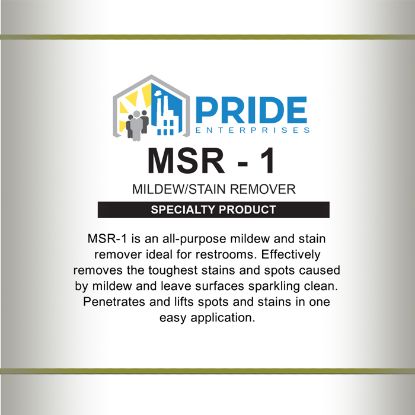 PRIDE
ENTERPRISES

MSR - 1

MILDEW/STAIN REMOVER

SPECIALTY PRODUCT

MSR-1 is an all-purpose mildew and stain remover ideal for restrooms. Effectively removes the toughest stains and spots caused by mildew and leave surfaces sparkling clean. Penetrates and lifts spots and stains in one easy application.